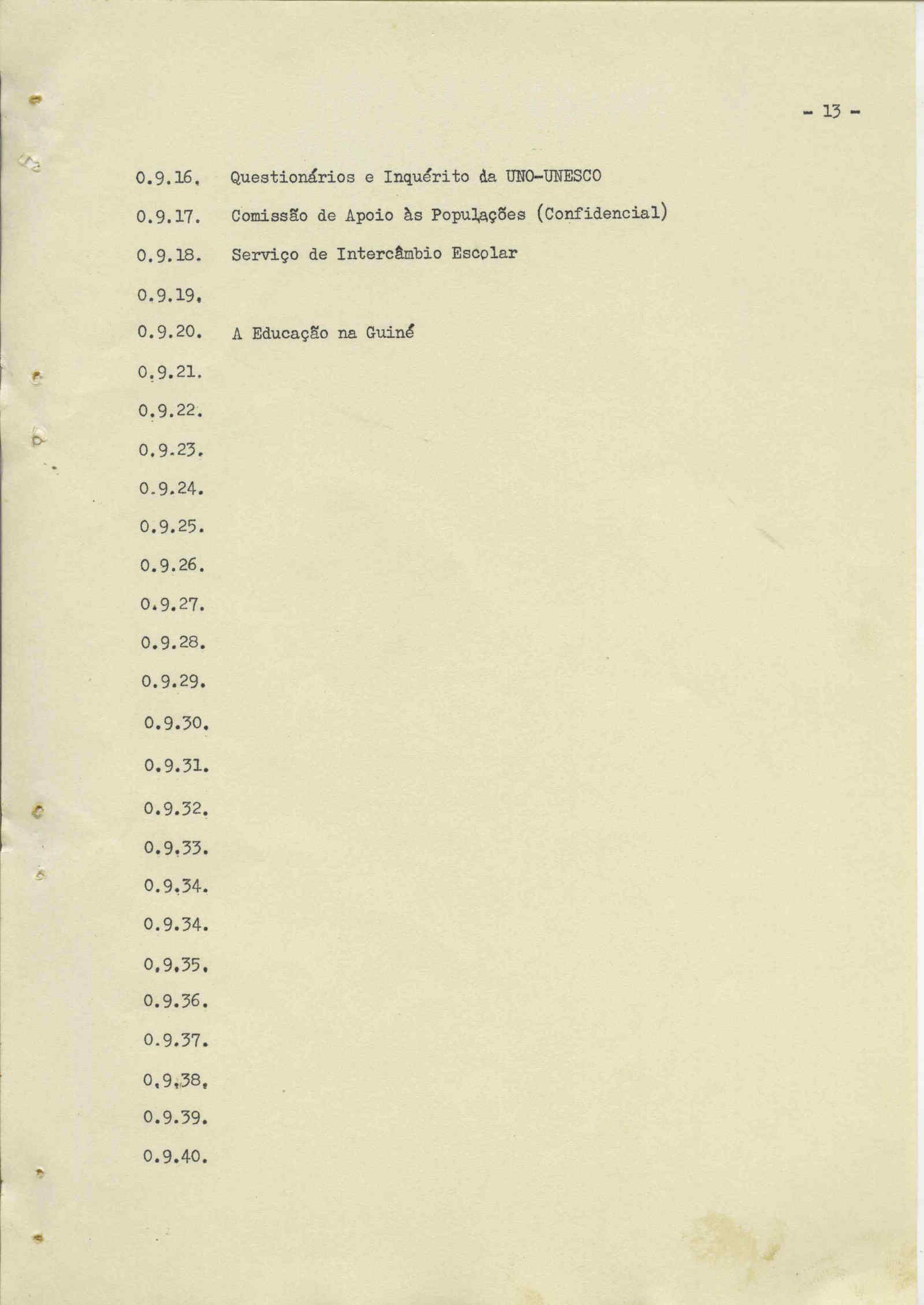 - 13 -

0.9.16. Questionários e Inquérito da UNO-UNESCO

0.9.17. Comissão de Apoio às Populações (Confidencial)

0.9.18. Serviço de Intercâmbio Escolar

0.9.19.

0.9.20. A Educação na Guiné

0.9.21.

0.9.22.

0.9.23.

0.9.24.

0.9.25.

0.9.26.

0.9.27.

0.9.28.

0.9.29.

0.9.30.

0.9.31.

0.9.32.

0.9.33.

0.9.34.

0.9.34.

0.9.35.

0.9.36.

0.9.37.

0.9.38.

0.9.39.

0.9.40.